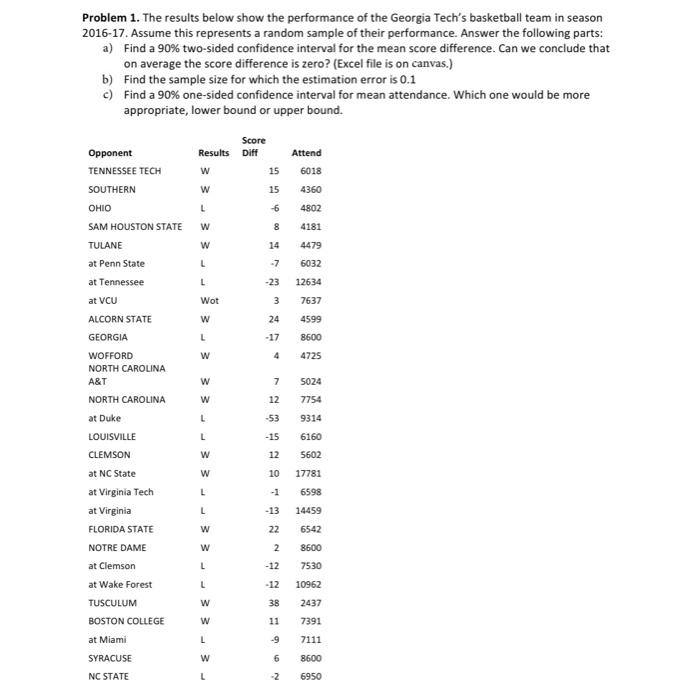 **Problem 1.** The results below show the performance of the Georgia Tech's basketball team in season 2016-17. Assume this represents a random sample of their performance. Answer the following parts:

a) Find a 90% two-sided confidence interval for the mean score difference. Can we conclude that on average the score difference is zero? (Excel file is on canvas.)
b) Find the sample size for which the estimation error is 0.1
c) Find a 90% one-sided confidence interval for mean attendance. Which one would be more appropriate, lower bound or upper bound.

| Opponent | Results | Score Diff | Attend |
|---|---|---|---|
| TENNESSEE TECH | W | 15 | 6018 |
| SOUTHERN | W | 15 | 4360 |
| OHIO | L | -6 | 4802 |
| SAM HOUSTON STATE | W | 8 | 4181 |
| TULANE | W | 14 | 4479 |
| at Penn State | L | -7 | 6032 |
| at Tennessee | L | -23 | 12634 |
| at VCU | Wot | 3 | 7637 |
| ALCORN STATE | W | 24 | 4599 |
| GEORGIA | L | -17 | 8600 |
| WOFFORD | W | 4 | 4725 |
| NORTH CAROLINA A&T | W | 7 | 5024 |
| NORTH CAROLINA | W | 12 | 7754 |
| at Duke | L | -53 | 9314 |
| LOUISVILLE | L | -15 | 6160 |
| CLEMSON | W | 12 | 5602 |
| at NC State | W | 10 | 17781 |
| at Virginia Tech | L | -1 | 6598 |
| at Virginia | L | -13 | 14459 |
| FLORIDA STATE | W | 22 | 6542 |
| NOTRE DAME | W | 2 | 8600 |
| at Clemson | L | -12 | 7530 |
| at Wake Forest | L | -12 | 10962 |
| TUSCULUM | W | 38 | 2437 |
| BOSTON COLLEGE | W | 11 | 7391 |
| at Miami | L | -9 | 7111 |
| SYRACUSE | W | 6 | 8600 |
| NC STATE | L | -2 | 6950 |